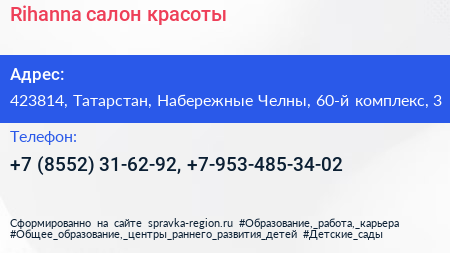 Rihanna салон красоты

Адрес:

423814, Татарстан, Набережные Челны, 60-й комплекс, 3

Телефон:

+7 (8552) 31-62-92, +7-953-485-34-02

Сформированно на сайте spravka-region.ru #Образование,_работа,_карьера #Общее_образование,_центры_раннего_развития_детей #Детские_сады